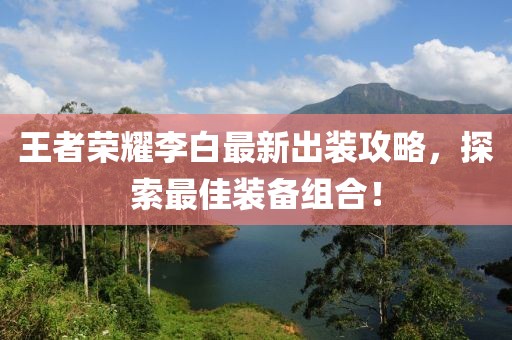 王者荣耀李白最新出装攻略，探索最佳装备组合！